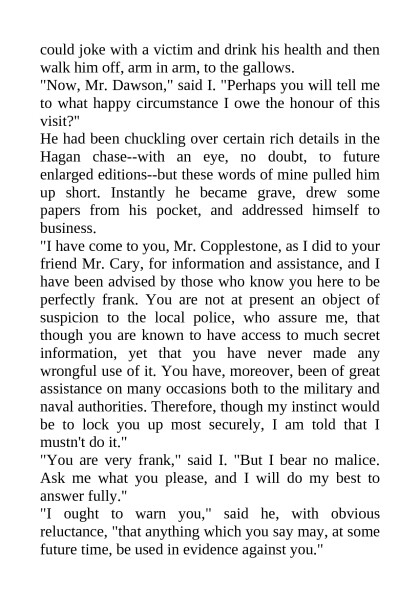 could joke with a victim and drink his health and then walk him off, arm in arm, to the gallows.

"Now, Mr. Dawson," said I. "Perhaps you will tell me to what happy circumstance I owe the honour of this visit?"

He had been chuckling over certain rich details in the Hagan chase--with an eye, no doubt, to future enlarged editions--but these words of mine pulled him up short. Instantly he became grave, drew some papers from his pocket, and addressed himself to business.

"I have come to you, Mr. Copplestone, as I did to your friend Mr. Cary, for information and assistance, and I have been advised by those who know you here to be perfectly frank. You are not at present an object of suspicion to the local police, who assure me, that though you are known to have access to much secret information, yet that you have never made any wrongful use of it. You have, moreover, been of great assistance on many occasions both to the military and naval authorities. Therefore, though my instinct would be to lock you up most securely, I am told that I mustn't do it."

"You are very frank," said I. "But I bear no malice. Ask me what you please, and I will do my best to answer fully."

"I ought to warn you," said he, with obvious reluctance, "that anything which you say may, at some future time, be used in evidence against you."